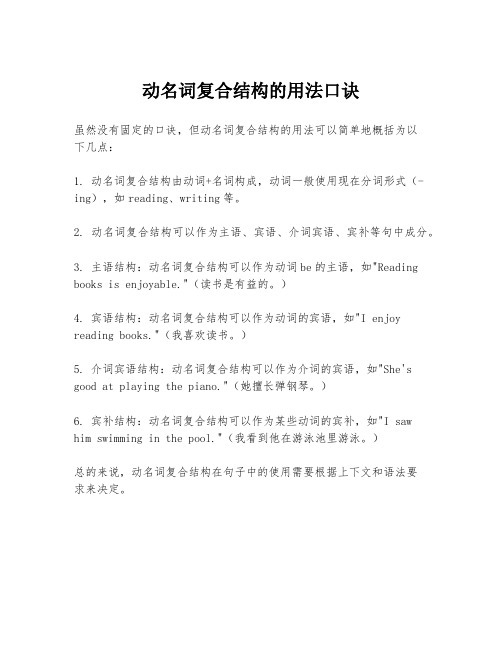 动名词复合结构的用法口诀

虽然没有固定的口诀，但动名词复合结构的用法可以简单地概括为以下几点：

1. 动名词复合结构由动词+名词构成，动词一般使用现在分词形式（-ing），如 reading、writing 等。

2. 动名词复合结构可以作为主语、宾语、介词宾语、宾补等句中成分。

3. 主语结构：动名词复合结构可以作为动词 be 的主语，如"Reading books is enjoyable."（读书是有益的。）

4. 宾语结构：动名词复合结构可以作为动词的宾语，如"I enjoy reading books."（我喜欢读书。）

5. 介词宾语结构：动名词复合结构可以作为介词的宾语，如"She's good at playing the piano."（她擅长弹钢琴。）

6. 宾补结构：动名词复合结构可以作为某些动词的宾补，如"I saw him swimming in the pool."（我看到他在游泳池里游泳。）

总的来说，动名词复合结构在句子中的使用需要根据上下文和语法要求来决定。